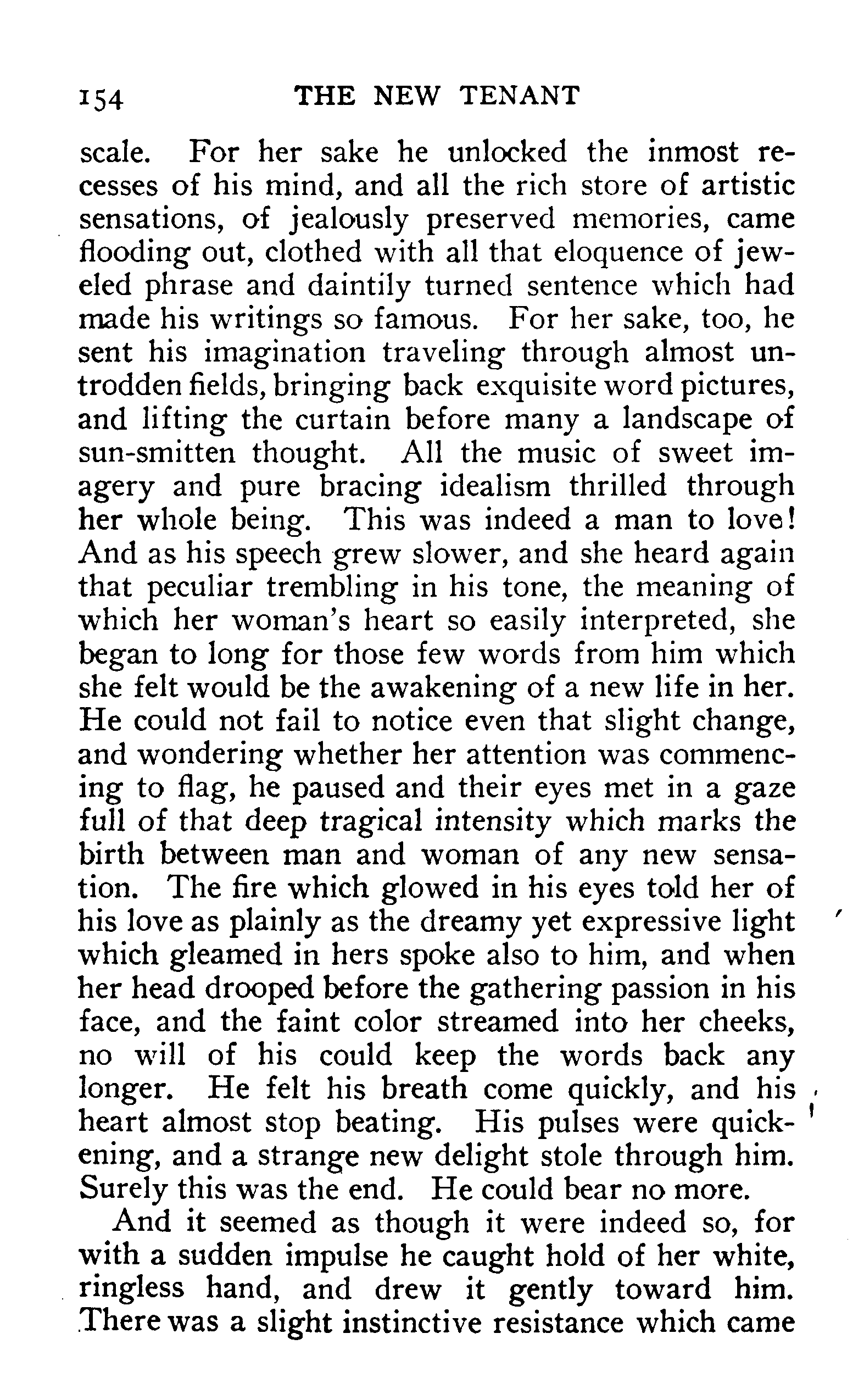 154 THE NEW TENANT

scale. For her sake he unlocked the inmost recesses of his mind, and all the rich store of artistic sensations, of jealously preserved memories, came flooding out, clothed with all that eloquence of jeweled phrase and daintily turned sentence which had made his writings so famous. For her sake, too, he sent his imagination traveling through almost untrodden fields, bringing back exquisite word pictures, and lifting the curtain before many a landscape of sun-smitten thought. All the music of sweet imagery and pure bracing idealism thrilled through her whole being. This was indeed a man to love! And as his speech grew slower, and she heard again that peculiar trembling in his tone, the meaning of which her woman's heart so easily interpreted, she began to long for those few words from him which she felt would be the awakening of a new life in her. He could not fail to notice even that slight change, and wondering whether her attention was commencing to flag, he paused and their eyes met in a gaze full of that deep tragical intensity which marks the birth between man and woman of any new sensation. The fire which glowed in his eyes told her of his love as plainly as the dreamy yet expressive light which gleamed in hers spoke also to him, and when her head drooped before the gathering passion in his face, and the faint color streamed into her cheeks, no will of his could keep the words back any longer. He felt his breath come quickly, and his heart almost stop beating. His pulses were quickening, and a strange new delight stole through him. Surely this was the end. He could bear no more.

And it seemed as though it were indeed so, for with a sudden impulse he caught hold of her white, ringless hand, and drew it gently toward him. There was a slight instinctive resistance which came